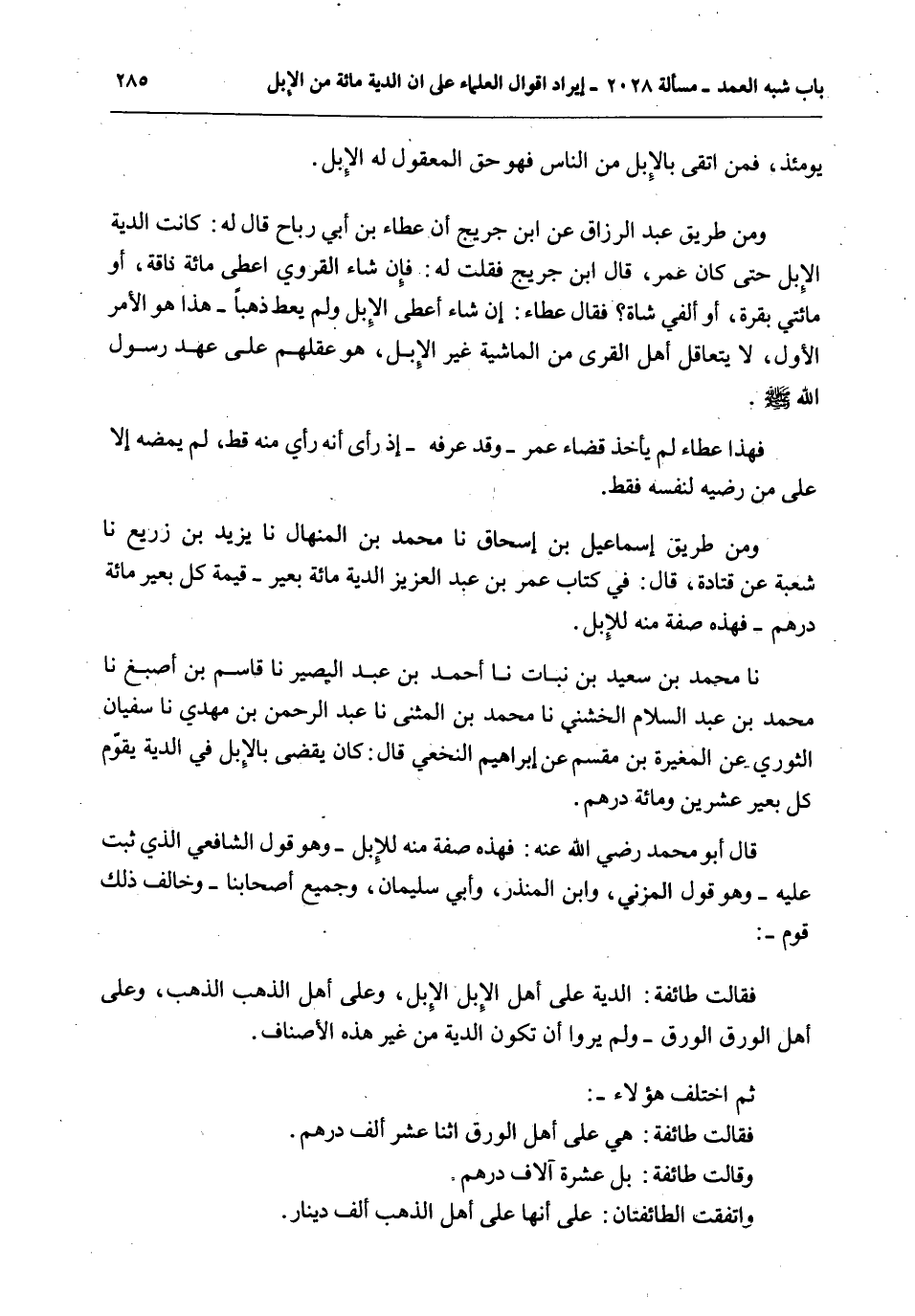 باب شبه العمد ـ مسألة ٢٠٢٨ ـ إيراد اقوال العلماء على ان الدية مائة من الإبل ٢٨٥

يومئذ، فمن اتقى بالإبل من الناس فهو حق المعقول له الإبل.

ومن طريق عبد الرزاق عن ابن جريج أن عطاء بن أبي رباح قال له: كانت الدية الإبل حتى كان عمر، قال ابن جريج فقلت له: فإن شاء القروي اعطى مائة ناقة، أو مائتي بقرة، أو ألفي شاة؟ فقال عطاء: إن شاء أعطى الإبل ولم يعط ذهباً ـ هذا هو الأمر الأول، لا يتعاقل أهل القرى من الماشية غير الإبل، هو عقلهم على عهد رسول الله ﷺ.

فهذا عطاء لم يأخذ قضاء عمر ـ وقد عرفه ـ إذ رأى أنه رأي منه قط، لم يمضه إلا على من رضيه لنفسه فقط.

ومن طريق إسماعيل بن إسحاق نا محمد بن المنهال نا يزيد بن زريع نا شعبة عن قتادة، قال: في كتاب عمر بن عبد العزيز الدية مائة بعير ـ قيمة كل بعير مائة درهم ـ فهذه صفة منه للإبل.

نا محمد بن سعيد بن نبات نا أحمد بن عبد البصير نا قاسم بن أصبغ نا محمد بن عبد السلام الخشني نا محمد بن المثنى نا عبد الرحمن بن مهدي نا سفيان الثوري عن المغيرة بن مقسم عن إبراهيم النخعي قال: كان يقضى بالإبل في الدية يقوّم كل بعير عشرين ومائة درهم.

قال أبو محمد رضي الله عنه: فهذه صفة منه للإبل ـ وهو قول الشافعي الذي ثبت عليه ـ وهو قول المزني، وابن المنذر، وأبي سليمان، وجميع أصحابنا ـ وخالف ذلك قوم ـ:

فقالت طائفة: الدية على أهل الإبل الإبل، وعلى أهل الذهب الذهب، وعلى أهل الورق الورق ـ ولم يروا أن تكون الدية من غير هذه الأصناف.

ثم اختلف هؤلاء ـ:
فقالت طائفة: هي على أهل الورق اثنا عشر ألف درهم.
وقالت طائفة: بل عشرة آلاف درهم.
واتفقت الطائفتان: على أنها على أهل الذهب ألف دينار.